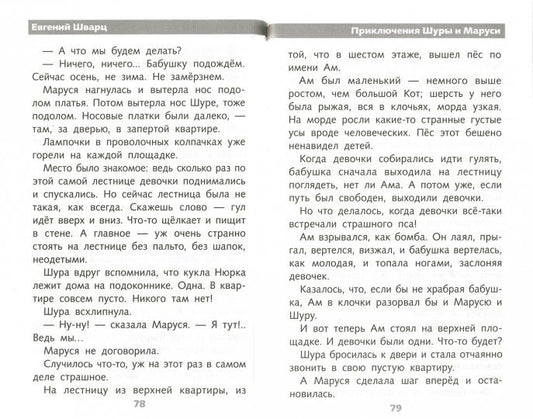 Евгений Шварц

— А что мы будем делать?

— Ничего, ничего... Бабушку подождём. Сейчас осень, не зима. Не замёрзнем.

Маруся нагнулась и вытерла нос подолом платья. Потом вытерла нос Шуре, тоже подолом. Носовые платки были далеко, — там, за дверью, в запертой квартире.

Лампочки в проволочных колпачках уже горели на каждой площадке.

Место было знакомое: ведь сколько раз по этой самой лестнице девочки поднимались и спускались. Но сейчас лестница была не такая, как всегда. Скажешь слово — гул идёт вверх и вниз. Что-то щёлкает и пищит в стене. А главное — уж очень странно стоять на лестнице без пальто, без шапок, неодетыми.

Шура вдруг вспомнила, что кукла Нюрка лежит дома на подоконнике. Одна. В квартире совсем пусто. Никого там нет!

Шура всхлипнула.

— Ну-ну! — сказала Маруся. — Я тут!.. Ведь мы...

Маруся не договорила.

Случилось что-то, уж на этот раз в самом деле страшное.

На лестницу из верхней квартиры, из

78

Приключения Шуры и Маруси

той, что в шестом этаже, вышел пёс по имени Ам.

Ам был маленький — немного выше ростом, чем большой Кот; шерсть у него была рыжая, вся в клочьях, морда узкая. На морде росли какие-то странные густые усы вроде человеческих. Пёс этот бешено ненавидел детей.

Когда девочки собирались идти гулять, бабушка сначала выходила на лестницу поглядеть, нет ли Ама. А потом уже, если путь был свободен, выходили девочки.

Но что делалось, когда девочки всё-таки встречали страшного пса!

Ам взрывался, как бомба. Он лаял, прыгал, вертелся, визжал, и бабушка вертелась, как молодая, и топала ногами, заслоняя девочек.

Казалось, что, если бы не храбрая бабушка, Ам в клочки разорвал бы и Марусю и Шуру.

И вот теперь Ам стоял на верхней площадке. И девочки были одни. Что-то будет?

Шура бросилась к двери и стала отчаянно звонить в свою пустую квартиру.

А Маруся сделала шаг вперёд и остановилась.

79